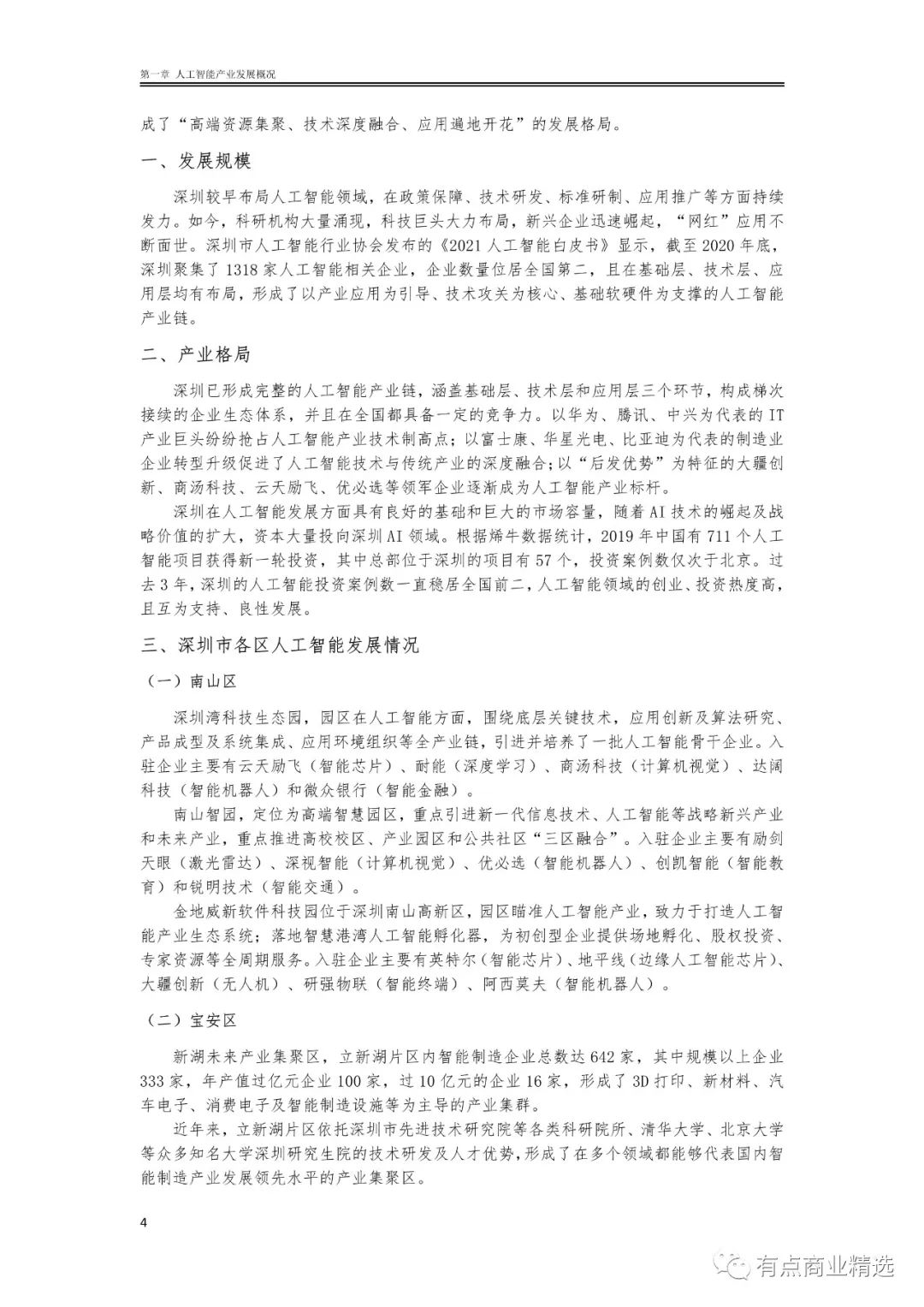 第一章 人工智能产业发展概况

成了“高端资源集聚、技术深度融合、应用遍地开花”的发展格局。

一、发展规模

深圳较早布局人工智能领域，在政策保障、技术研发、标准研制、应用推广等方面持续发力。如今，科研机构大量涌现，科技巨头大力布局，新兴企业迅速崛起，“网红”应用不断面世。深圳市人工智能行业协会发布的《2021人工智能白皮书》显示，截至2020年底，深圳聚集了1318家人工智能相关企业，企业数量位居全国第二，且在基础层、技术层、应用层均有布局，形成了以产业应用为引导、技术攻关为核心、基础软硬件为支撑的人工智能产业链。

二、产业格局

深圳已形成完整的人工智能产业链，涵盖基础层、技术层和应用层三个环节，构成梯次接续的企业生态体系，并且在全国都具备一定的竞争力。以华为、腾讯、中兴为代表的IT产业巨头纷纷抢占人工智能产业技术制高点；以富士康、华星光电、比亚迪为代表的制造业企业转型升级促进了人工智能技术与传统产业的深度融合；以“后发优势”为特征的大疆创新、商汤科技、云天励飞、优必选等领军企业逐渐成为人工智能产业标杆。

深圳在人工智能发展方面具有良好的基础和巨大的市场容量，随着AI技术的崛起及战略价值的扩大，资本大量投向深圳AI领域。根据烯牛数据统计，2019年中国有711个人工智能项目获得新一轮投资，其中总部位于深圳的项目有57个，投资案例数仅次于北京。过去3年，深圳的人工智能投资案例数一直稳居全国前二，人工智能领域的创业、投资热度高，且互为支持、良性发展。

三、深圳市各区人工智能发展情况

（一）南山区

深圳湾科技生态园，园区在人工智能方面，围绕底层关键技术，应用创新及算法研究、产品成型及系统集成、应用环境组织等全产业链，引进并培养了一批人工智能骨干企业。入驻企业主要有云天励飞（智能芯片）、耐能（深度学习）、商汤科技（计算机视觉）、达闼科技（智能机器人）和微众银行（智能金融）。

南山智园，定位为高端智慧园区，重点引进新一代信息技术、人工智能等战略新兴产业和未来产业，重点推进高校校区、产业园区和公共社区“三区融合”。入驻企业主要有励剑天眼（激光雷达）、深视智能（计算机视觉）、优必选（智能机器人）、创凯智能（智能教育）和锐明技术（智能交通）。

金地威新软件科技园位于深圳南山高新区，园区瞄准人工智能产业，致力于打造人工智能产业生态系统；落地智慧港湾人工智能孵化器，为初创型企业提供场地孵化、股权投资、专家资源等全周期服务。入驻企业主要有英特尔（智能芯片）、地平线（边缘人工智能芯片）、大疆创新（无人机）、研强物联（智能终端）、阿西莫夫（智能机器人）。

（二）宝安区

新湖未来产业集聚区，立新湖片区内智能制造企业总数达642家，其中规模以上企业333家，年产值过亿元企业100家，过10亿元的企业16家，形成了3D打印、新材料、汽车电子、消费电子及智能制造设施等为主导的产业集群。

近年来，立新湖片区依托深圳市先进技术研究院等各类科研院所、清华大学、北京大学等众多知名大学深圳研究生院的技术研发及人才优势，形成了在多个领域都能够代表国内智能制造产业发展领先水平的产业集聚区。

4

有点商业精选